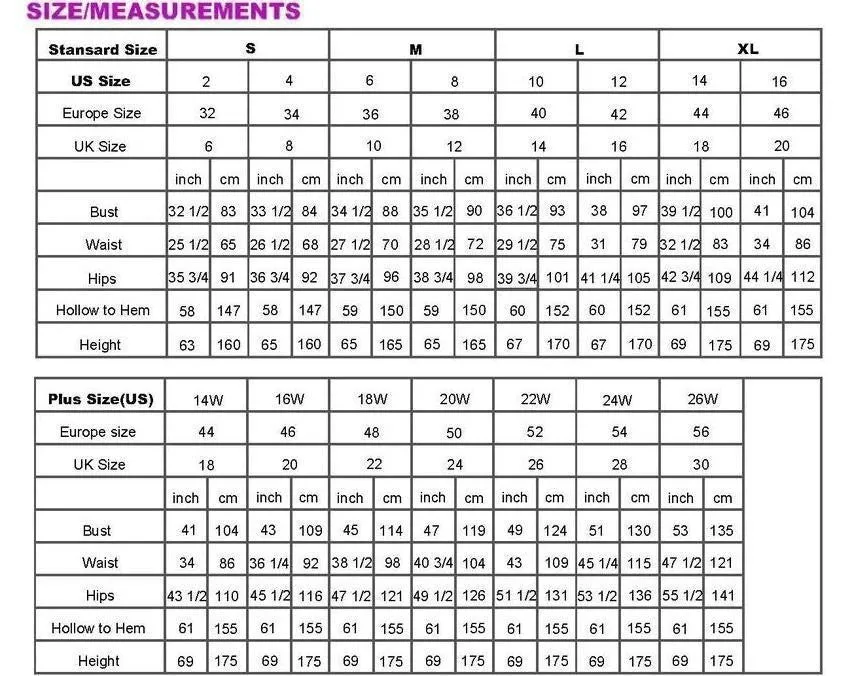 SIZE/MEASUREMENTS

| Stansard Size | S | | | | M | | | | L | | | | XL | | | |
|---|---|---|---|---|---|---|---|---|---|---|---|---|---|---|---|---|
| US Size | 2 | | 4 | | 6 | | 8 | | 10 | | 12 | | 14 | | 16 | |
| Europe Size | 32 | | 34 | | 36 | | 38 | | 40 | | 42 | | 44 | | 46 | |
| UK Size | 6 | | 8 | | 10 | | 12 | | 14 | | 16 | | 18 | | 20 | |
| | inch | cm | inch | cm | inch | cm | inch | cm | inch | cm | inch | cm | inch | cm | inch | cm |
| Bust | 32 1/2 | 83 | 33 1/2 | 84 | 34 1/2 | 88 | 35 1/2 | 90 | 36 1/2 | 93 | 38 | 97 | 39 1/2 | 100 | 41 | 104 |
| Waist | 25 1/2 | 65 | 26 1/2 | 68 | 27 1/2 | 70 | 28 1/2 | 72 | 29 1/2 | 75 | 31 | 79 | 32 1/2 | 83 | 34 | 86 |
| Hips | 35 3/4 | 91 | 36 3/4 | 92 | 37 3/4 | 96 | 38 3/4 | 98 | 39 3/4 | 101 | 41 1/4 | 105 | 42 3/4 | 109 | 44 1/4 | 112 |
| Hollow to Hem | 58 | 147 | 58 | 147 | 59 | 150 | 59 | 150 | 60 | 152 | 60 | 152 | 61 | 155 | 61 | 155 |
| Height | 63 | 160 | 65 | 160 | 65 | 165 | 65 | 165 | 67 | 170 | 67 | 170 | 69 | 175 | 69 | 175 |

| Plus Size(US) | 14W | | 16W | | 18W | | 20W | | 22W | | 24W | | 26W | |
|---|---|---|---|---|---|---|---|---|---|---|---|---|---|---|
| Europe size | 44 | | 46 | | 48 | | 50 | | 52 | | 54 | | 56 | |
| UK Size | 18 | | 20 | | 22 | | 24 | | 26 | | 28 | | 30 | |
| | inch | cm | inch | cm | inch | cm | inch | cm | inch | cm | inch | cm | inch | cm |
| Bust | 41 | 104 | 43 | 109 | 45 | 114 | 47 | 119 | 49 | 124 | 51 | 130 | 53 | 135 |
| Waist | 34 | 86 | 36 1/4 | 92 | 38 1/2 | 98 | 40 3/4 | 104 | 43 | 109 | 45 1/4 | 115 | 47 1/2 | 121 |
| Hips | 43 1/2 | 110 | 45 1/2 | 116 | 47 1/2 | 121 | 49 1/2 | 126 | 51 1/2 | 131 | 53 1/2 | 136 | 55 1/2 | 141 |
| Hollow to Hem | 61 | 155 | 61 | 155 | 61 | 155 | 61 | 155 | 61 | 155 | 61 | 155 | 61 | 155 |
| Height | 69 | 175 | 69 | 175 | 69 | 175 | 69 | 175 | 69 | 175 | 69 | 175 | 69 | 175 |